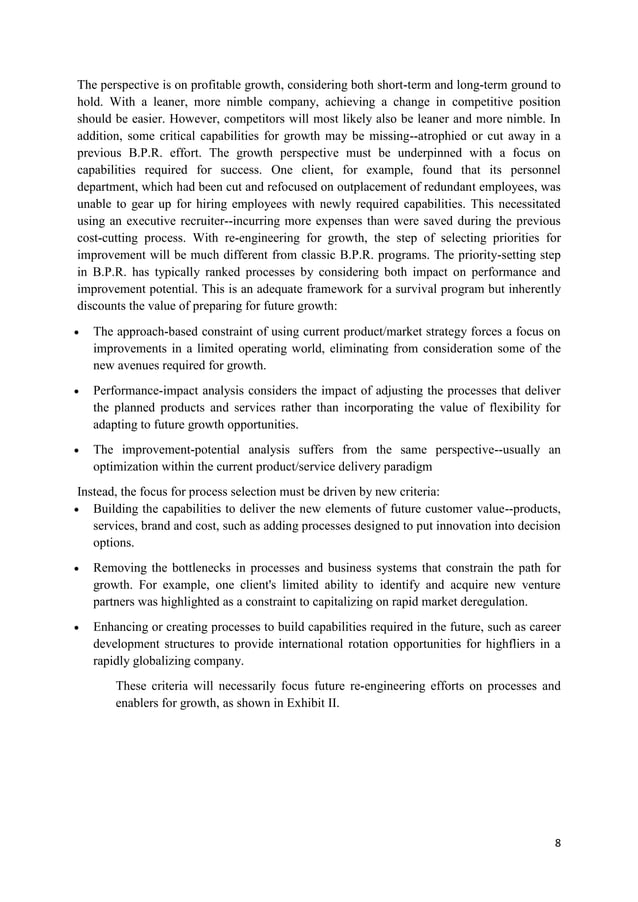 The perspective is on profitable growth, considering both short-term and long-term ground to hold. With a leaner, more nimble company, achieving a change in competitive position should be easier. However, competitors will most likely also be leaner and more nimble. In addition, some critical capabilities for growth may be missing--atrophied or cut away in a previous B.P.R. effort. The growth perspective must be underpinned with a focus on capabilities required for success. One client, for example, found that its personnel department, which had been cut and refocused on outplacement of redundant employees, was unable to gear up for hiring employees with newly required capabilities. This necessitated using an executive recruiter--incurring more expenses than were saved during the previous cost-cutting process. With re-engineering for growth, the step of selecting priorities for improvement will be much different from classic B.P.R. programs. The priority-setting step in B.P.R. has typically ranked processes by considering both impact on performance and improvement potential. This is an adequate framework for a survival program but inherently discounts the value of preparing for future growth:

• The approach-based constraint of using current product/market strategy forces a focus on improvements in a limited operating world, eliminating from consideration some of the new avenues required for growth.

• Performance-impact analysis considers the impact of adjusting the processes that deliver the planned products and services rather than incorporating the value of flexibility for adapting to future growth opportunities.

• The improvement-potential analysis suffers from the same perspective--usually an optimization within the current product/service delivery paradigm

Instead, the focus for process selection must be driven by new criteria:

• Building the capabilities to deliver the new elements of future customer value--products, services, brand and cost, such as adding processes designed to put innovation into decision options.

• Removing the bottlenecks in processes and business systems that constrain the path for growth. For example, one client's limited ability to identify and acquire new venture partners was highlighted as a constraint to capitalizing on rapid market deregulation.

• Enhancing or creating processes to build capabilities required in the future, such as career development structures to provide international rotation opportunities for highfliers in a rapidly globalizing company.

These criteria will necessarily focus future re-engineering efforts on processes and enablers for growth, as shown in Exhibit II.

8